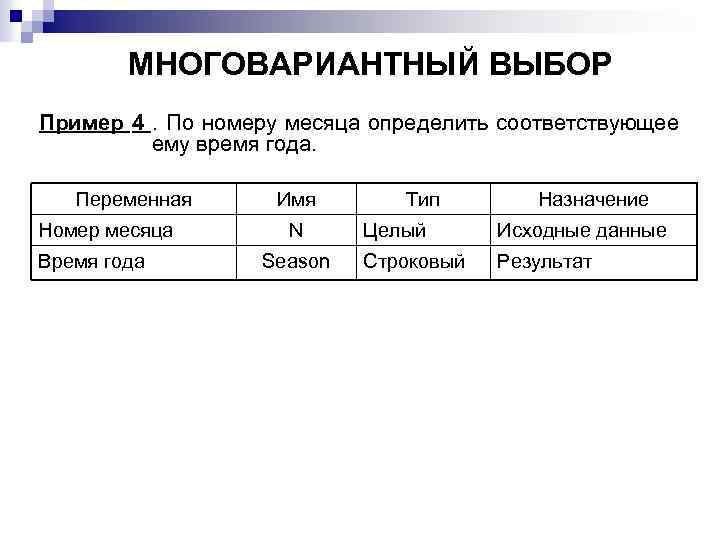 МНОГОВАРИАНТНЫЙ ВЫБОР

Пример 4 . По номеру месяца определить соответствующее ему время года.

| Переменная | Имя | Тип | Назначение |
|---|---|---|---|
| Номер месяца | N | Целый | Исходные данные |
| Время года | Season | Строковый | Результат |